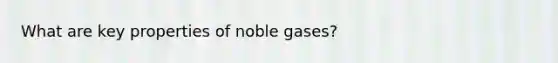 What are key properties of noble gases?